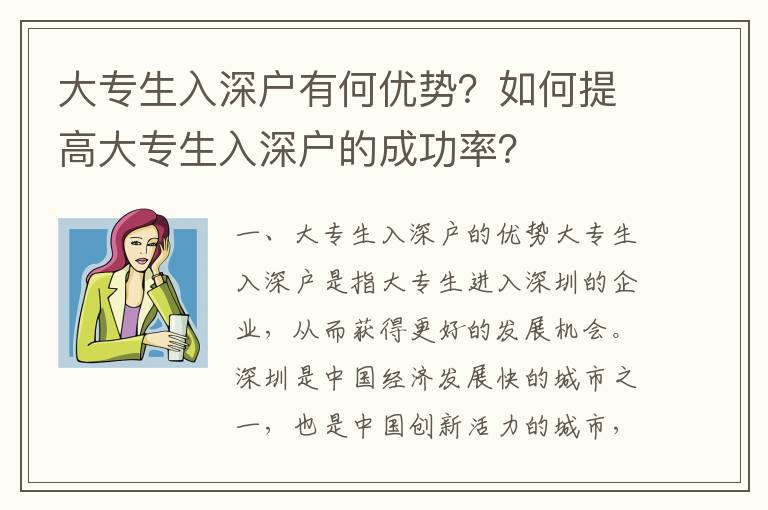 大专生入深户有何优势？如何提高大专生入深户的成功率？

一、大专生入深户的优势大专生入深户是指大专生进入深圳的企业，从而获得更好的发展机会。深圳是中国经济发展快的城市之一，也是中国创新活力的城市，